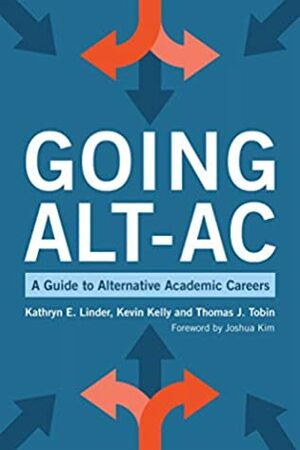 GOING ALT-AC

A Guide to Alternative Academic Careers

Kathryn E. Linder, Kevin Kelly and Thomas J. Tobin

Foreword by Joshua Kim